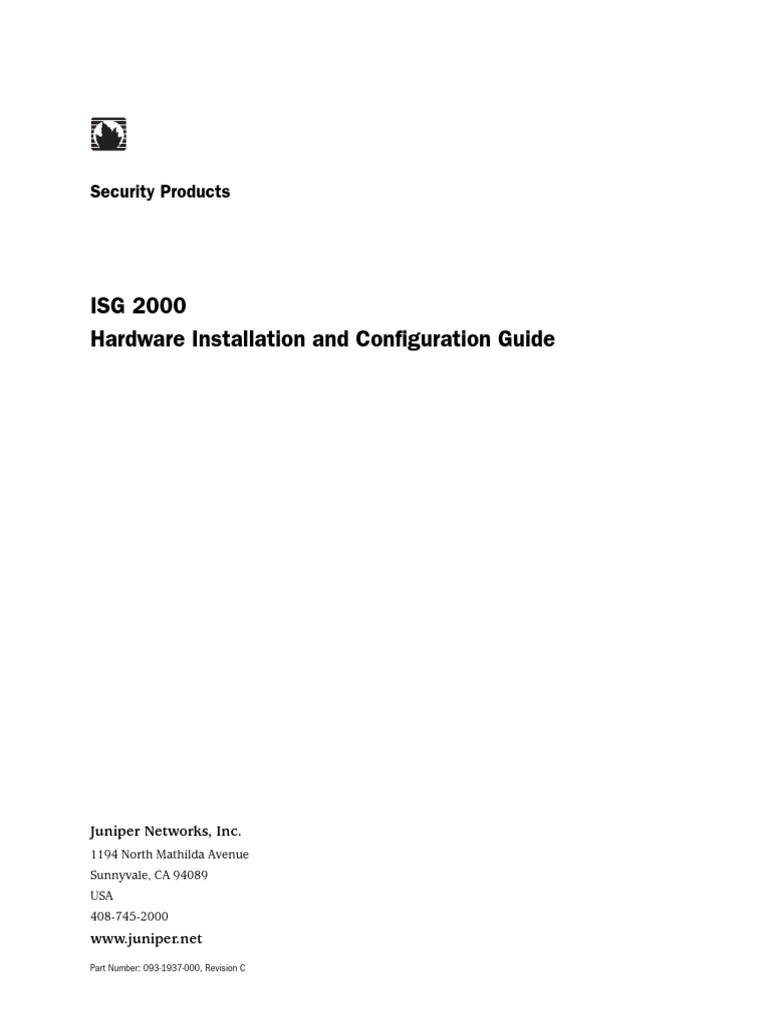 Security Products

ISG 2000
Hardware Installation and Configuration Guide

Juniper Networks, Inc.
1194 North Mathilda Avenue
Sunnyvale, CA 94089
USA
408-745-2000
www.juniper.net

Part Number: 093-1937-000, Revision C